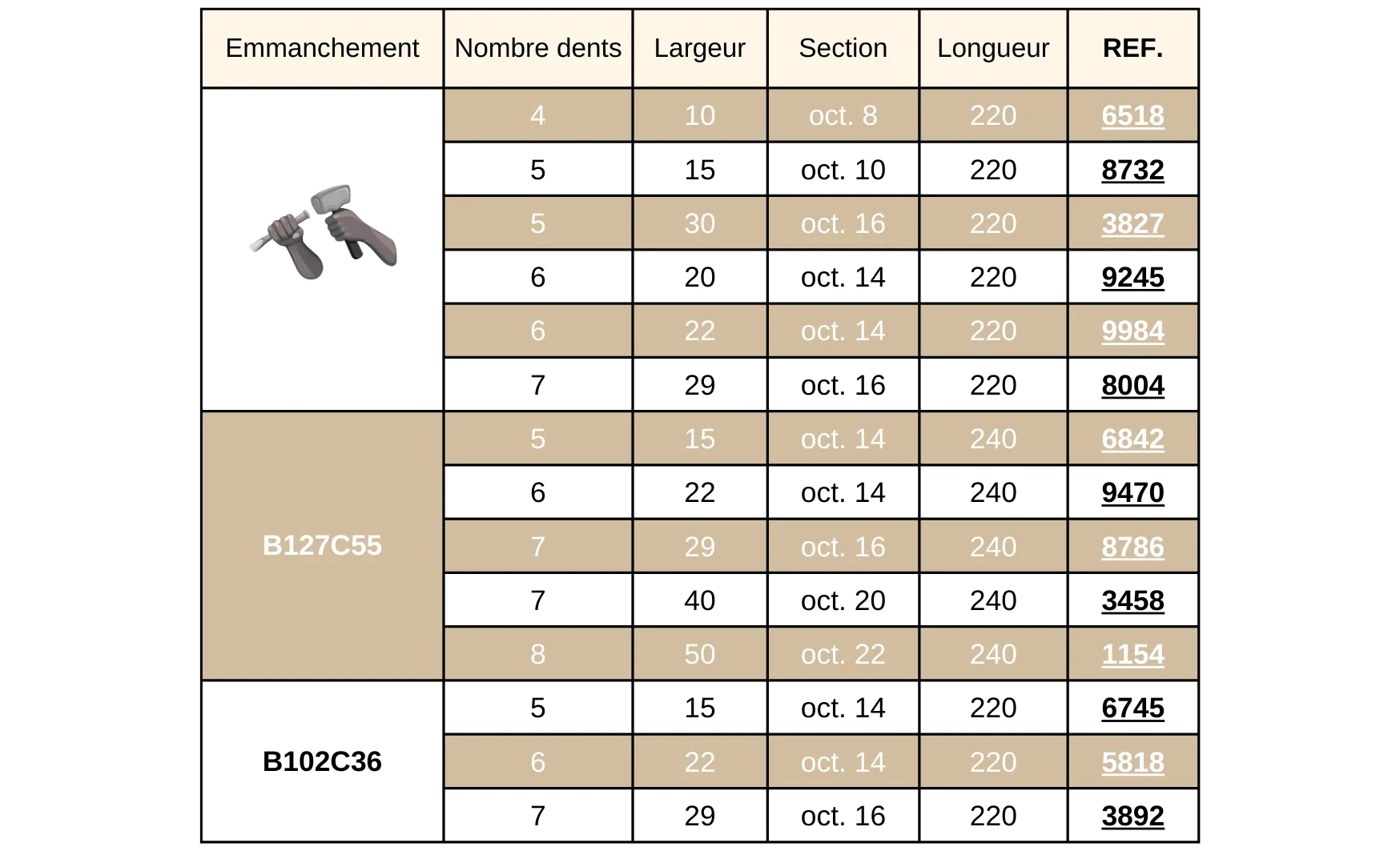 | Emmanchement | Nombre dents | Largeur | Section | Longueur | REF. |
|---|---|---|---|---|---|
|  | 4 | 10 | oct. 8 | 220 | 6518 |
|  | 5 | 15 | oct. 10 | 220 | 8732 |
|  | 5 | 30 | oct. 16 | 220 | 3827 |
|  | 6 | 20 | oct. 14 | 220 | 9245 |
|  | 6 | 22 | oct. 14 | 220 | 9984 |
|  | 7 | 29 | oct. 16 | 220 | 8004 |
| B127C55 | 5 | 15 | oct. 14 | 240 | 6842 |
|  | 6 | 22 | oct. 14 | 240 | 9470 |
|  | 7 | 29 | oct. 16 | 240 | 8786 |
|  | 7 | 40 | oct. 20 | 240 | 3458 |
|  | 8 | 50 | oct. 22 | 240 | 1154 |
| B102C36 | 5 | 15 | oct. 14 | 220 | 6745 |
|  | 6 | 22 | oct. 14 | 220 | 5818 |
|  | 7 | 29 | oct. 16 | 220 | 3892 |